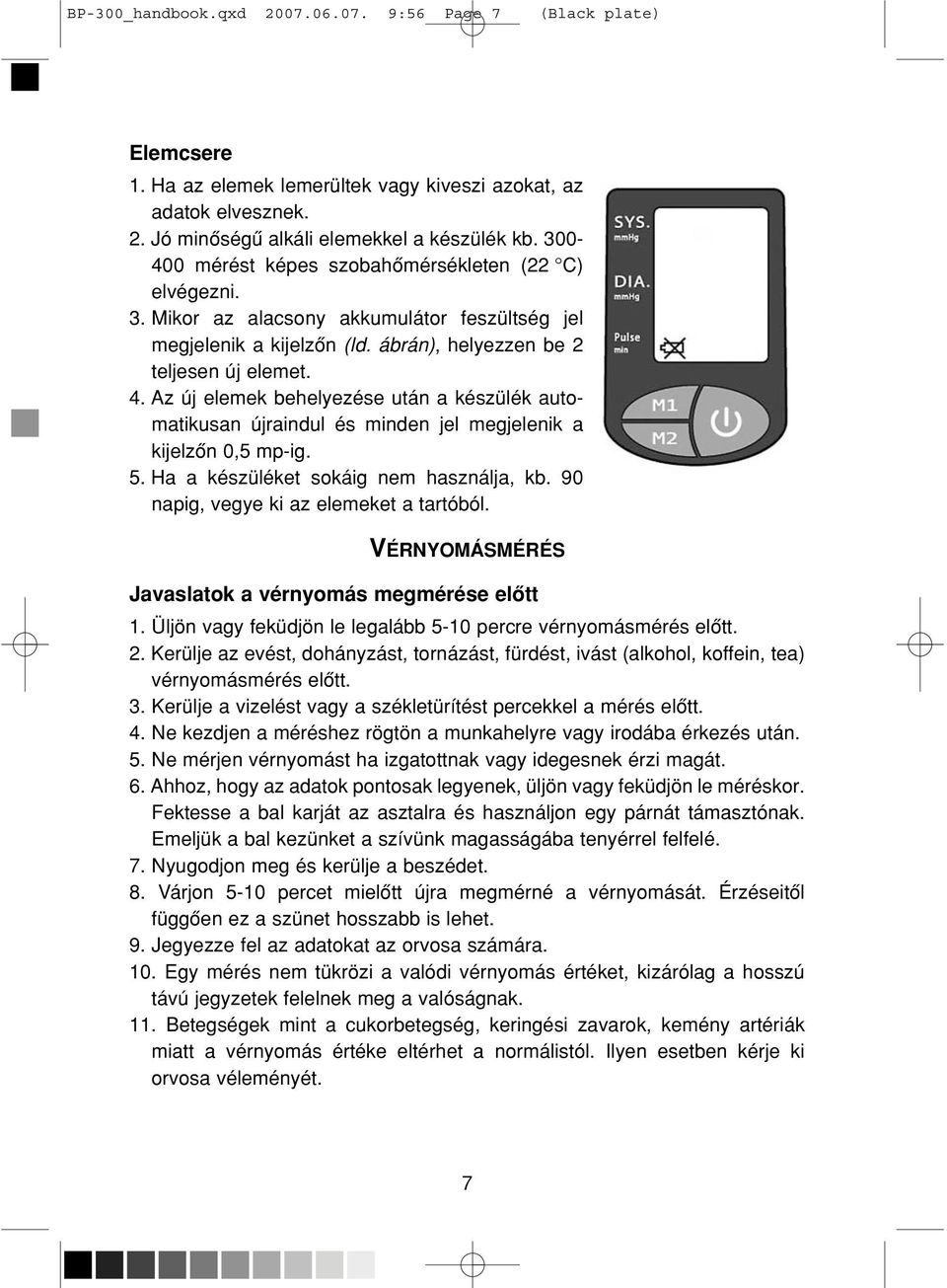 BP-300_handbook.qxd 2007.06.07. 9:56 Page 7 (Black plate)

Elemcsere

1. Ha az elemek lemerültek vagy kiveszi azokat, az adatok elvesznek.
2. Jó minőségű alkáli elemekkel a készülék kb. 300-400 mérést képes szobahőmérsékleten (22 °C) elvégezni.
3. Mikor az alacsony akkumulátor feszültség jel megjelenik a kijelzőn (ld. ábrán), helyezzen be 2 teljesen új elemet.
4. Az új elemek behelyezése után a készülék automatikusan újraindul és minden jel megjelenik a kijelzőn 0,5 mp-ig.
5. Ha a készüléket sokáig nem használja, kb. 90 napig, vegye ki az elemeket a tartóból.

SYS. mmHg
DIA. mmHg
Pulse min
M1
M2

VÉRNYOMÁSMÉRÉS

Javaslatok a vérnyomás megmérése előtt

1. Üljön vagy feküdjön le legalább 5-10 percre vérnyomásmérés előtt.
2. Kerülje az evést, dohányzást, tornázást, fürdést, ivást (alkohol, koffein, tea) vérnyomásmérés előtt.
3. Kerülje a vizelést vagy a székletürítést percekkel a mérés előtt.
4. Ne kezdjen a méréshez rögtön a munkahelyre vagy irodába érkezés után.
5. Ne mérjen vérnyomást ha izgatottnak vagy idegesnek érzi magát.
6. Ahhoz, hogy az adatok pontosak legyenek, üljön vagy feküdjön le méréskor. Fektesse a bal karját az asztalra és használjon egy párnát támasztónak. Emeljük a bal kezünket a szívünk magasságába tenyérrel felfelé.
7. Nyugodjon meg és kerülje a beszédet.
8. Várjon 5-10 percet mielőtt újra megmérné a vérnyomását. Érzéseitől függően ez a szünet hosszabb is lehet.
9. Jegyezze fel az adatokat az orvosa számára.
10. Egy mérés nem tükrözi a valódi vérnyomás értéket, kizárólag a hosszú távú jegyzetek felelnek meg a valóságnak.
11. Betegségek mint a cukorbetegség, keringési zavarok, kemény artériák miatt a vérnyomás értéke eltérhet a normálistól. Ilyen esetben kérje ki orvosa véleményét.

7